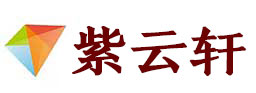 紫云轩